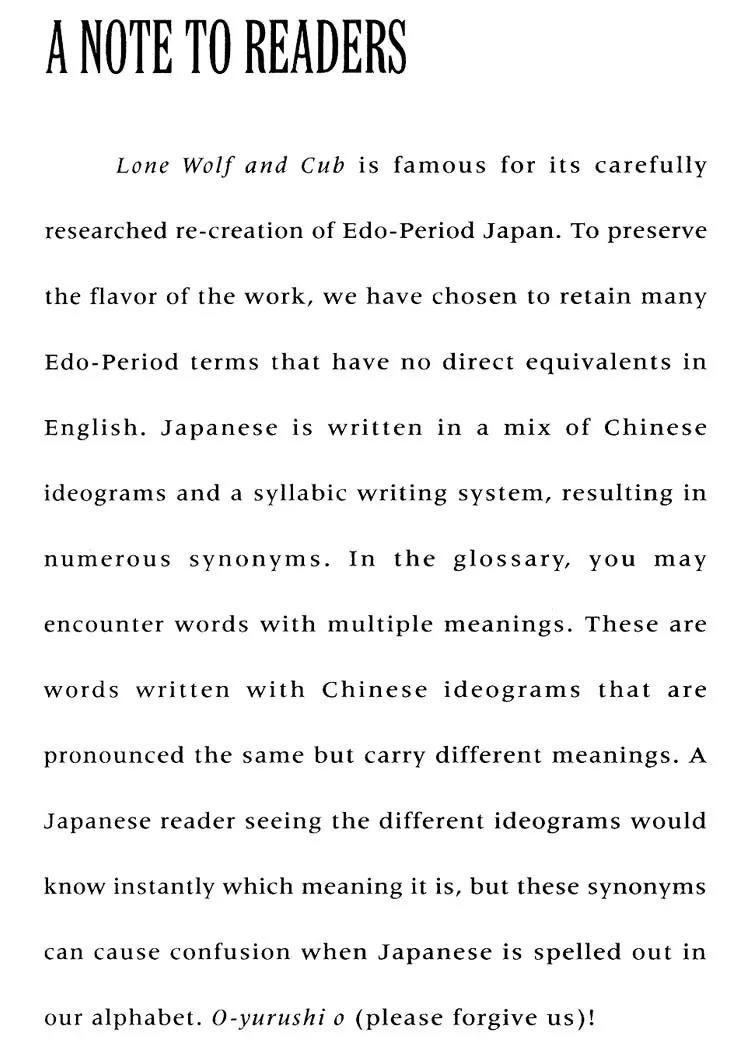 A NOTE TO READERS

Lone Wolf and Cub is famous for its carefully researched re-creation of Edo-Period Japan. To preserve the flavor of the work, we have chosen to retain many Edo-Period terms that have no direct equivalents in English. Japanese is written in a mix of Chinese ideograms and a syllabic writing system, resulting in numerous synonyms. In the glossary, you may encounter words with multiple meanings. These are words written with Chinese ideograms that are pronounced the same but carry different meanings. A Japanese reader seeing the different ideograms would know instantly which meaning it is, but these synonyms can cause confusion when Japanese is spelled out in our alphabet. O-yurushi o (please forgive us)!